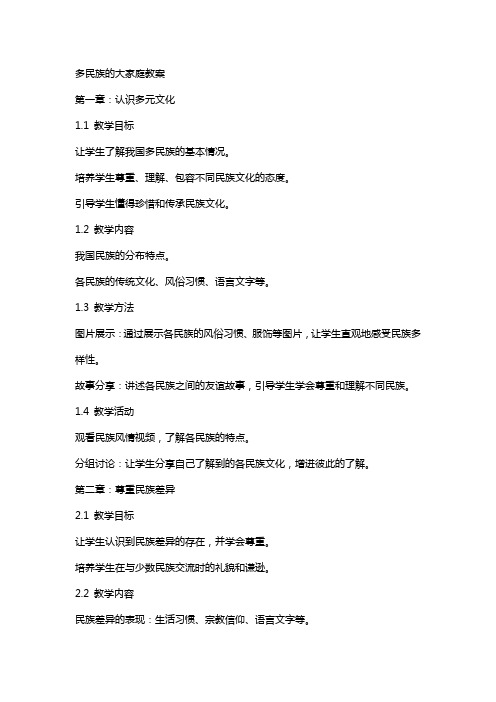 多民族的大家庭教案

第一章：认识多元文化

1.1 教学目标

让学生了解我国多民族的基本情况。

培养学生尊重、理解、包容不同民族文化的态度。

引导学生懂得珍惜和传承民族文化。

1.2 教学内容

我国民族的分布特点。

各民族的传统文化、风俗习惯、语言文字等。

1.3 教学方法

图片展示：通过展示各民族的风俗习惯、服饰等图片，让学生直观地感受民族多样性。

故事分享：讲述各民族之间的友谊故事，引导学生学会尊重和理解不同民族。

1.4 教学活动

观看民族风情视频，了解各民族的特点。

分组讨论：让学生分享自己了解到的各民族文化，增进彼此的了解。

第二章：尊重民族差异

2.1 教学目标

让学生认识到民族差异的存在，并学会尊重。

培养学生在与少数民族交流时的礼貌和谦逊。

2.2 教学内容

民族差异的表现：生活习惯、宗教信仰、语言文字等。